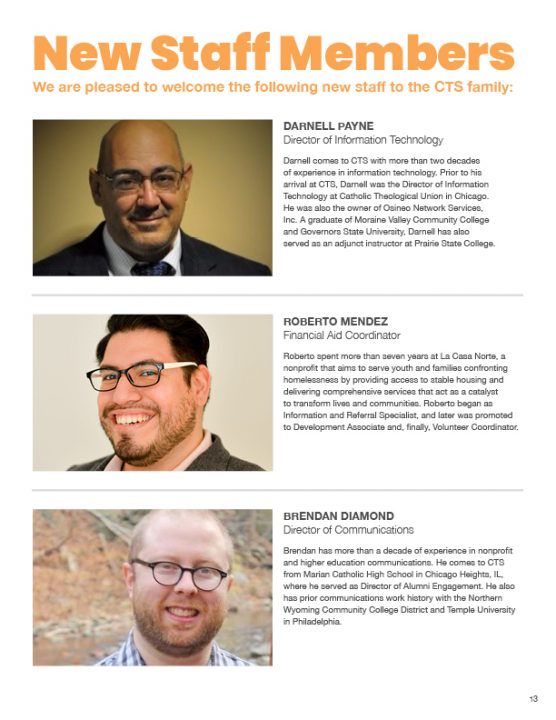 New Staff Members

We are pleased to welcome the following new staff to the CTS family:

DARNELL PAYNE
Director of Information Technology

Darnell comes to CTS with more than two decades of experience in information technology. Prior to his arrival at CTS, Darnell was the Director of Information Technology at Catholic Theological Union in Chicago. He was also the owner of Osineo Network Services, Inc. A graduate of Moraine Valley Community College and Governors State University, Darnell has also served as an adjunct instructor at Prairie State College.

ROBERTO MENDEZ
Financial Aid Coordinator

Roberto spent more than seven years at La Casa Norte, a nonprofit that aims to serve youth and families confronting homelessness by providing access to stable housing and delivering comprehensive services that act as a catalyst to transform lives and communities. Roberto began as Information and Referral Specialist, and later was promoted to Development Associate and, finally, Volunteer Coordinator.

BRENDAN DIAMOND
Director of Communications

Brendan has more than a decade of experience in nonprofit and higher education communications. He comes to CTS from Marian Catholic High School in Chicago Heights, IL, where he served as Director of Alumni Engagement. He also has prior communications work history with the Northern Wyoming Community College District and Temple University in Philadelphia.

13